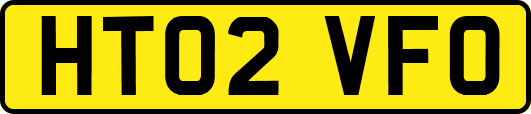 HT02 VFO